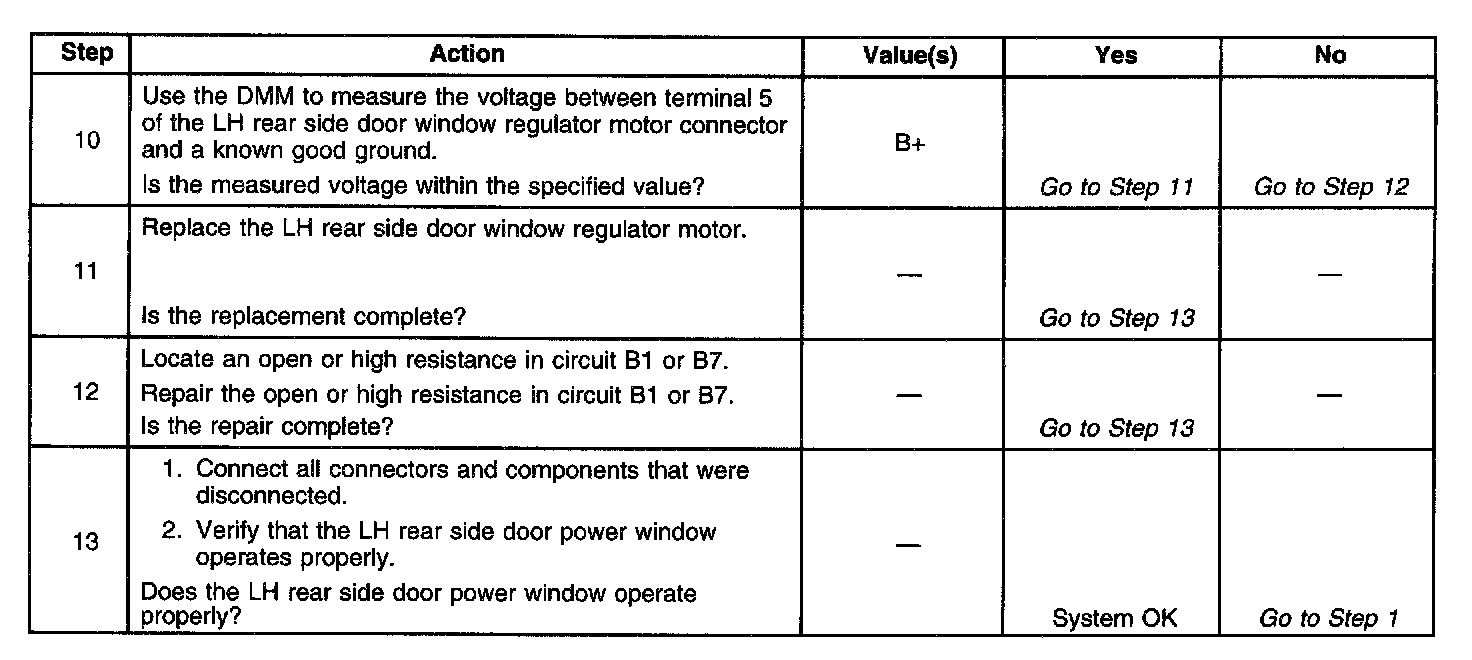 | Step | Action | Value(s) | Yes | No |
|---|---|---|---|---|
| 10 | Use the DMM to measure the voltage between terminal 5 of the LH rear side door window regulator motor connector and a known good ground. Is the measured voltage within the specified value? | B+ | Go to Step 11 | Go to Step 12 |
| 11 | Replace the LH rear side door window regulator motor. Is the replacement complete? | — | Go to Step 13 | — |
| 12 | Locate an open or high resistance in circuit B1 or B7. Repair the open or high resistance in circuit B1 or B7. Is the repair complete? | — | Go to Step 13 | — |
| 13 | 1. Connect all connectors and components that were disconnected. 2. Verify that the LH rear side door power window operates properly. Does the LH rear side door power window operate properly? | — | System OK | Go to Step 1 |